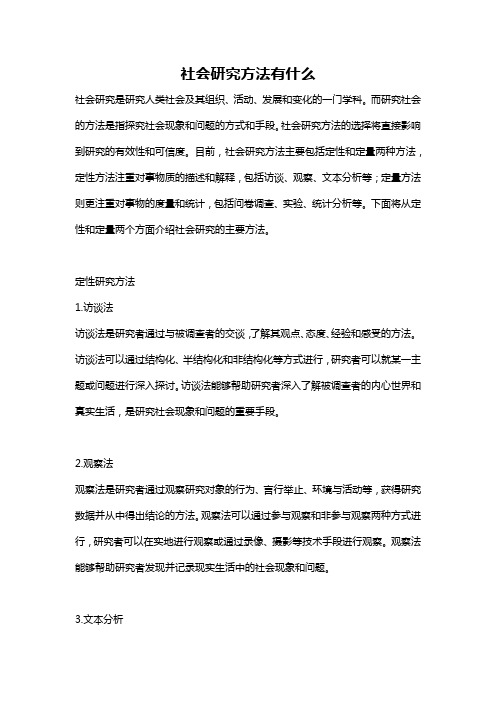 社会研究方法有什么

社会研究是研究人类社会及其组织、活动、发展和变化的一门学科。而研究社会的方法是指探究社会现象和问题的方式和手段。社会研究方法的选择将直接影响到研究的有效性和可信度。目前，社会研究方法主要包括定性和定量两种方法，定性方法注重对事物质的描述和解释，包括访谈、观察、文本分析等；定量方法则更注重对事物的度量和统计，包括问卷调查、实验、统计分析等。下面将从定性和定量两个方面介绍社会研究的主要方法。

定性研究方法

1.访谈法

访谈法是研究者通过与被调查者的交谈，了解其观点、态度、经验和感受的方法。访谈法可以通过结构化、半结构化和非结构化等方式进行，研究者可以就某一主题或问题进行深入探讨。访谈法能够帮助研究者深入了解被调查者的内心世界和真实生活，是研究社会现象和问题的重要手段。

2.观察法

观察法是研究者通过观察研究对象的行为、言行举止、环境与活动等，获得研究数据并从中得出结论的方法。观察法可以通过参与观察和非参与观察两种方式进行，研究者可以在实地进行观察或通过录像、摄影等技术手段进行观察。观察法能够帮助研究者发现并记录现实生活中的社会现象和问题。

3.文本分析